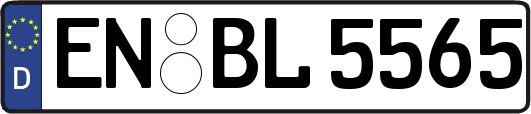 D
EN BL 5565